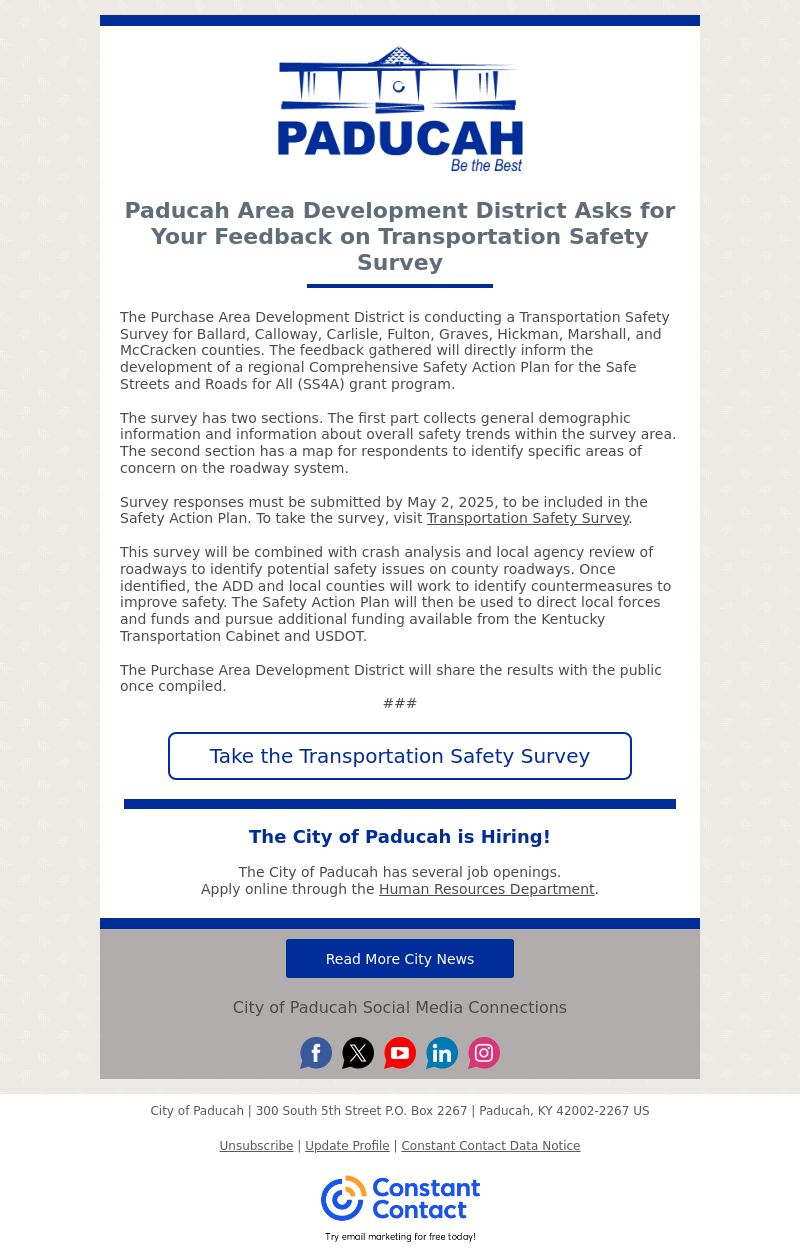 PADUCAH
Be the Best

Paducah Area Development District Asks for Your Feedback on Transportation Safety Survey

The Purchase Area Development District is conducting a Transportation Safety Survey for Ballard, Calloway, Carlisle, Fulton, Graves, Hickman, Marshall, and McCracken counties. The feedback gathered will directly inform the development of a regional Comprehensive Safety Action Plan for the Safe Streets and Roads for All (SS4A) grant program.

The survey has two sections. The first part collects general demographic information and information about overall safety trends within the survey area. The second section has a map for respondents to identify specific areas of concern on the roadway system.

Survey responses must be submitted by May 2, 2025, to be included in the Safety Action Plan. To take the survey, visit Transportation Safety Survey.

This survey will be combined with crash analysis and local agency review of roadways to identify potential safety issues on county roadways. Once identified, the ADD and local counties will work to identify countermeasures to improve safety. The Safety Action Plan will then be used to direct local forces and funds and pursue additional funding available from the Kentucky Transportation Cabinet and USDOT.

The Purchase Area Development District will share the results with the public once compiled.

###

Take the Transportation Safety Survey

The City of Paducah is Hiring!

The City of Paducah has several job openings.
Apply online through the Human Resources Department.

Read More City News

City of Paducah Social Media Connections

City of Paducah | 300 South 5th Street P.O. Box 2267 | Paducah, KY 42002-2267 US

Unsubscribe | Update Profile | Constant Contact Data Notice

Constant Contact
Try email marketing for free today!